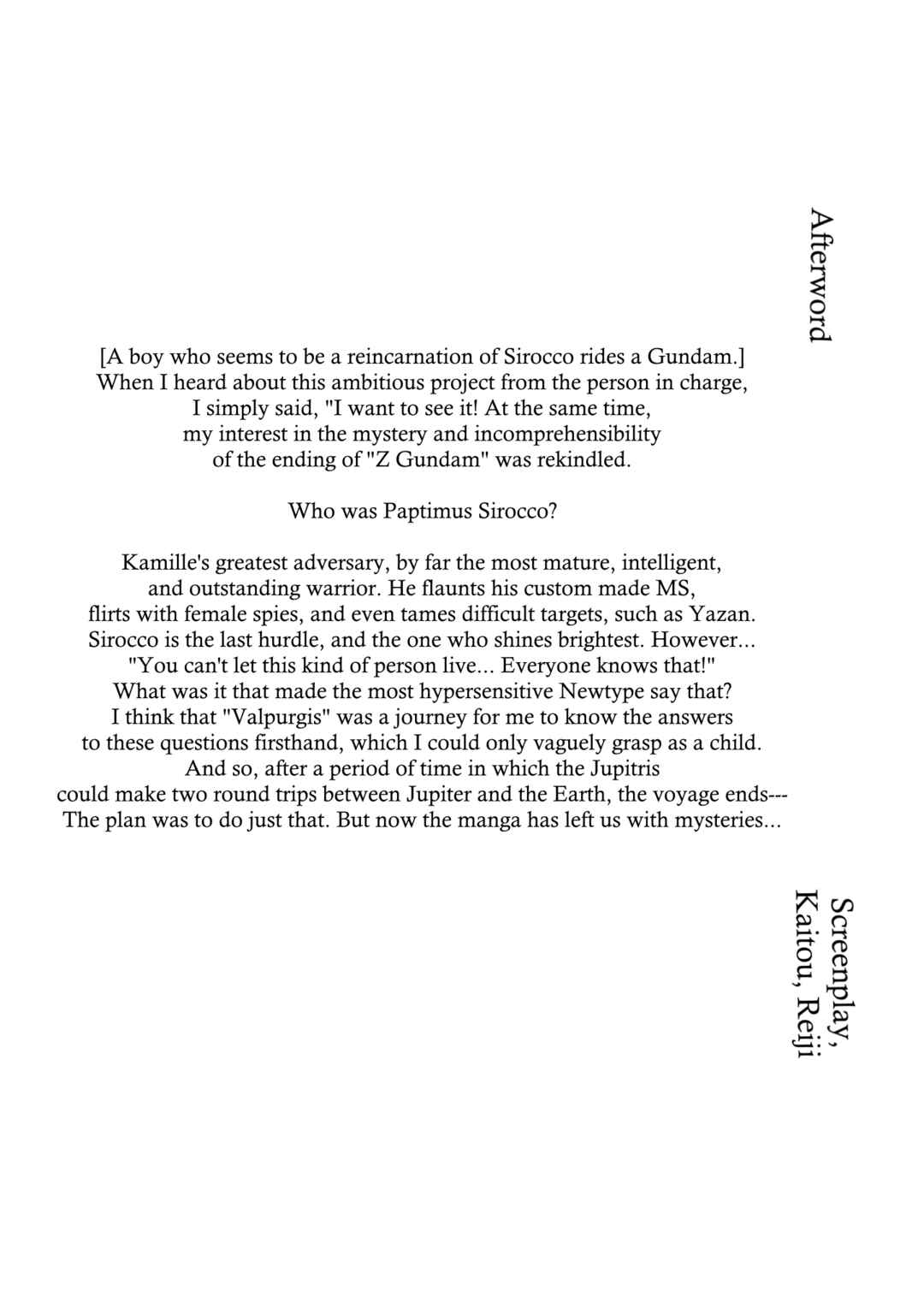 Afterword

[A boy who seems to be a reincarnation of Sirocco rides a Gundam.] When I heard about this ambitious project from the person in charge, I simply said, "I want to see it! At the same time, my interest in the mystery and incomprehensibility of the ending of "Z Gundam" was rekindled.

Who was Paptimus Sirocco?

Kamille's greatest adversary, by far the most mature, intelligent, and outstanding warrior. He flaunts his custom made MS, flirts with female spies, and even tames difficult targets, such as Yazan. Sirocco is the last hurdle, and the one who shines brightest. However... "You can't let this kind of person live... Everyone knows that!" What was it that made the most hypersensitive Newtype say that? I think that "Valpurgis" was a journey for me to know the answers to these questions firsthand, which I could only vaguely grasp as a child. And so, after a period of time in which the Jupitris could make two round trips between Jupiter and the Earth, the voyage ends--- The plan was to do just that. But now the manga has left us with mysteries...

Screenplay, Kaitou, Reiji